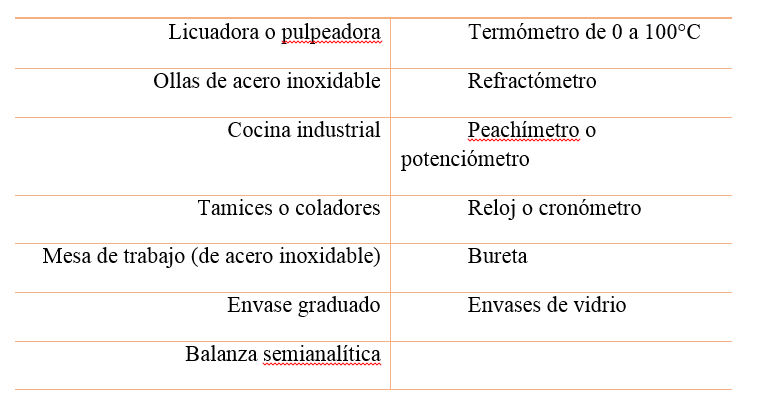 | | |
|---|---|
| Licuadora o pulpeadora | Termómetro de 0 a 100°C |
| Ollas de acero inoxidable | Refractómetro |
| Cocina industrial | Peachímetro o potenciómetro |
| Tamices o coladores | Reloj o cronómetro |
| Mesa de trabajo (de acero inoxidable) | Bureta |
| Envase graduado | Envases de vidrio |
| Balanza semianalítica | |